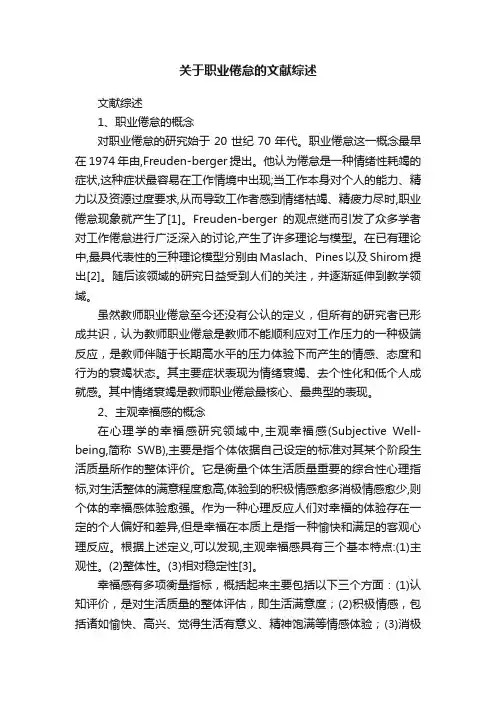 关于职业倦怠的文献综述

文献综述

1、职业倦怠的概念

对职业倦怠的研究始于 20 世纪 70 年代。职业倦怠这一概念最早在 1974 年由,Freuden-berger 提出。他认为倦怠是一种情绪性耗竭的症状,这种症状最容易在工作情境中出现;当工作本身对个人的能力、精力以及资源过度要求,从而导致工作者感到情绪枯竭、精疲力尽时,职业倦怠现象就产生了[1]。Freuden-berger 的观点继而引发了众多学者对工作倦怠进行广泛深入的讨论,产生了许多理论与模型。在已有理论中,最具代表性的三种理论模型分别由 Maslach、Pines 以及 Shirom 提出[2]。随后该领域的研究日益受到人们的关注，并逐渐延伸到教学领域。

虽然教师职业倦怠至今还没有公认的定义，但所有的研究者已形成共识，认为教师职业倦怠是教师不能顺利应对工作压力的一种极端反应，是教师伴随于长期高水平的压力体验下而产生的情感、态度和行为的衰竭状态。其主要症状表现为情绪衰竭、去个性化和低个人成就感。其中情绪衰竭是教师职业倦怠最核心、最典型的表现。

2、主观幸福感的概念

在心理学的幸福感研究领域中,主观幸福感(Subjective Well-being,简称 SWB),主要是指个体依据自己设定的标准对其某个阶段生活质量所作的整体评价。它是衡量个体生活质量重要的综合性心理指标,对生活整体的满意程度愈高,体验到的积极情感愈多消极情感愈少,则个体的幸福感体验愈强。作为一种心理反应人们对幸福的体验存在一定的个人偏好和差异,但是幸福在本质上是指一种愉快和满足的客观心理反应。根据上述定义,可以发现,主观幸福感具有三个基本特点:(1)主观性。(2)整体性。(3)相对稳定性[3]。

幸福感有多项衡量指标，概括起来主要包括以下三个方面：(1)认知评价，是对生活质量的整体评估，即生活满意度；(2)积极情感，包括诸如愉快、高兴、觉得生活有意义、精神饱满等情感体验；(3)消极